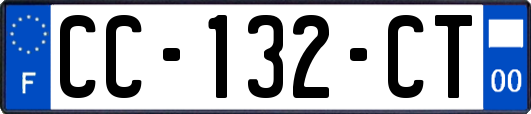 F

CC-132-CT

00